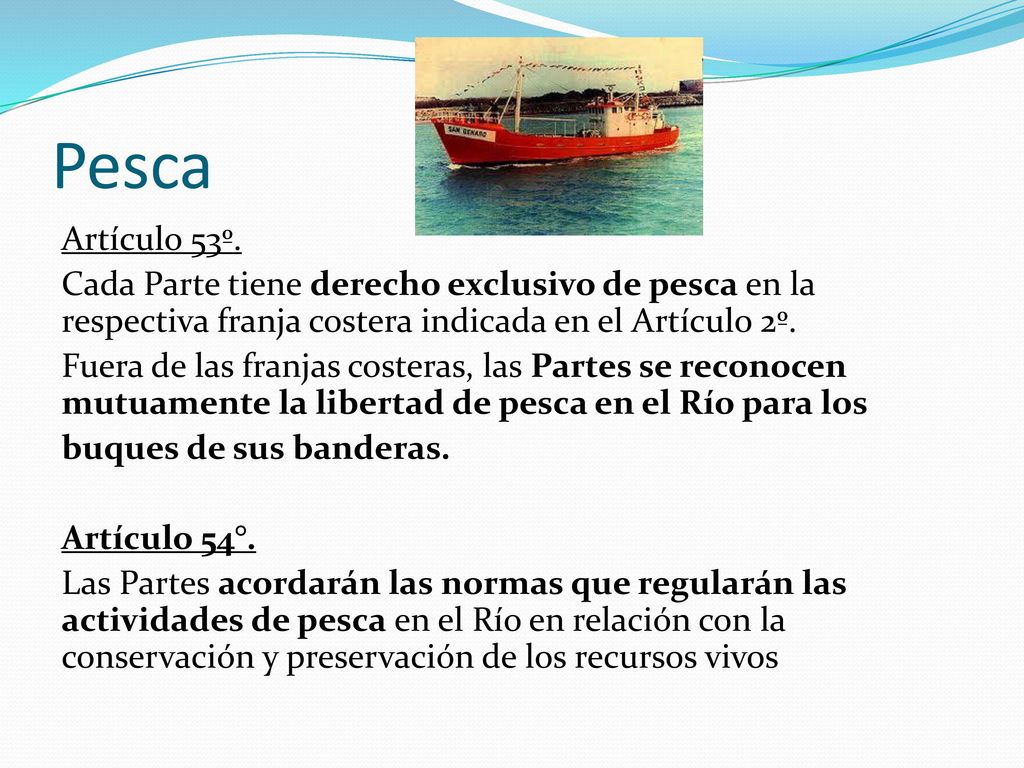 Pesca

SAN GENARO

Artículo 53º.

Cada Parte tiene derecho exclusivo de pesca en la respectiva franja costera indicada en el Artículo 2º.

Fuera de las franjas costeras, las Partes se reconocen mutuamente la libertad de pesca en el Río para los buques de sus banderas.

Artículo 54°.

Las Partes acordarán las normas que regularán las actividades de pesca en el Río en relación con la conservación y preservación de los recursos vivos